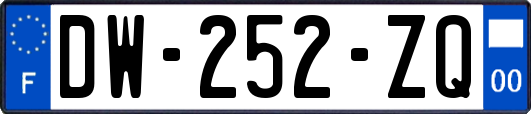 F
DW-252-ZQ
00